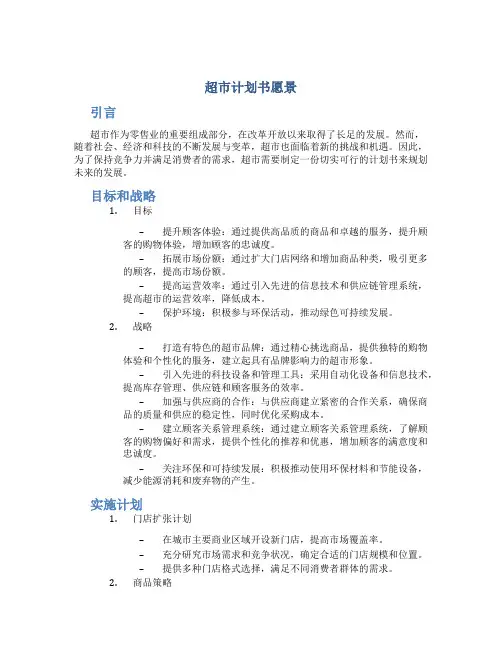 超市计划书愿景

引言

超市作为零售业的重要组成部分，在改革开放以来取得了长足的发展。然而，随着社会、经济和科技的不断发展与变革，超市也面临着新的挑战和机遇。因此，为了保持竞争力并满足消费者的需求，超市需要制定一份切实可行的计划书来规划未来的发展。

目标和战略

1. 目标

– 提升顾客体验：通过提供高品质的商品和卓越的服务，提升顾客的购物体验，增加顾客的忠诚度。
– 拓展市场份额：通过扩大门店网络和增加商品种类，吸引更多的顾客，提高市场份额。
– 提高运营效率：通过引入先进的信息技术和供应链管理系统，提高超市的运营效率，降低成本。
– 保护环境：积极参与环保活动，推动绿色可持续发展。

2. 战略

– 打造有特色的超市品牌：通过精心挑选商品，提供独特的购物体验和个性化的服务，建立起具有品牌影响力的超市形象。
– 引入先进的科技设备和管理工具：采用自动化设备和信息技术，提高库存管理、供应链和顾客服务的效率。
– 加强与供应商的合作：与供应商建立紧密的合作关系，确保商品的质量和供应的稳定性，同时优化采购成本。
– 建立顾客关系管理系统：通过建立顾客关系管理系统，了解顾客的购物偏好和需求，提供个性化的推荐和优惠，增加顾客的满意度和忠诚度。
– 关注环保和可持续发展：积极推动使用环保材料和节能设备，减少能源消耗和废弃物的产生。

实施计划

1. 门店扩张计划

– 在城市主要商业区域开设新门店，提高市场覆盖率。
– 充分研究市场需求和竞争状况，确定合适的门店规模和位置。
– 提供多种门店格式选择，满足不同消费者群体的需求。

2. 商品策略